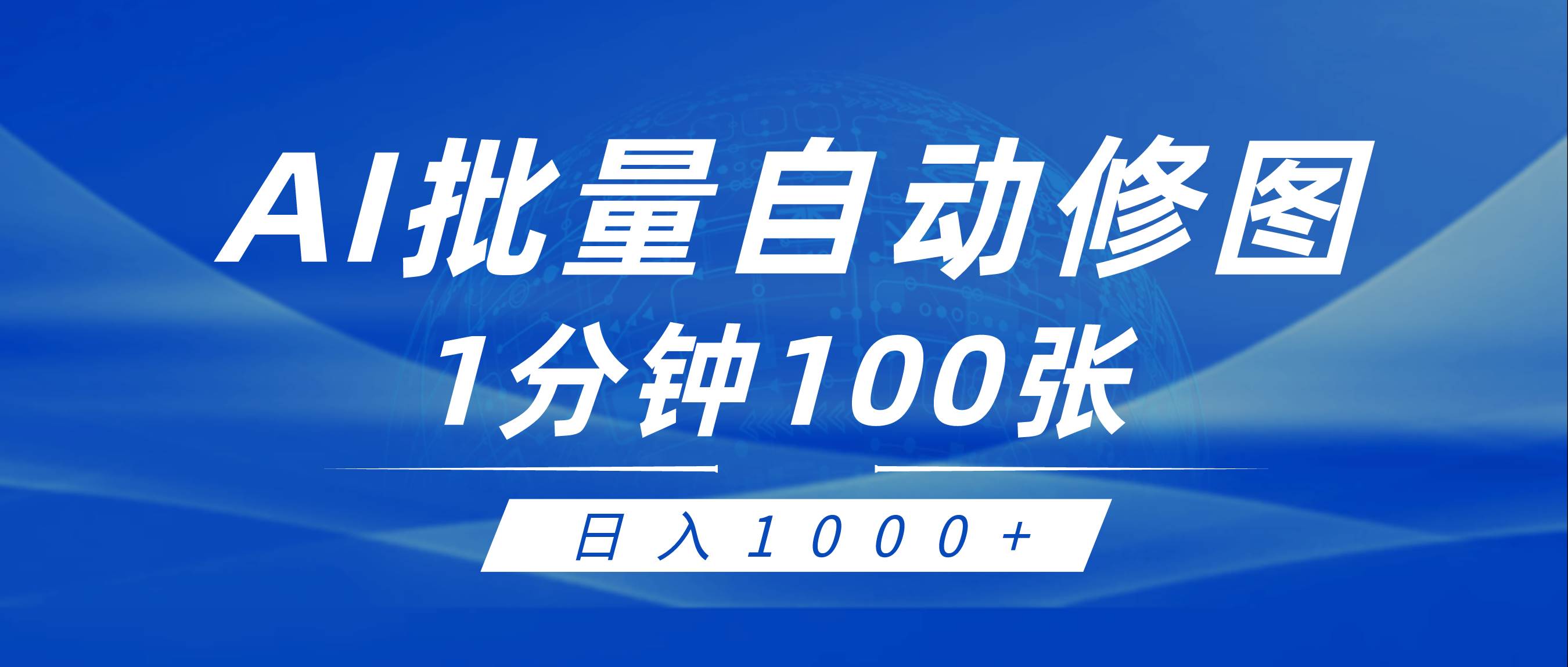 AI批量自动修图
1分钟100张

日入1000+